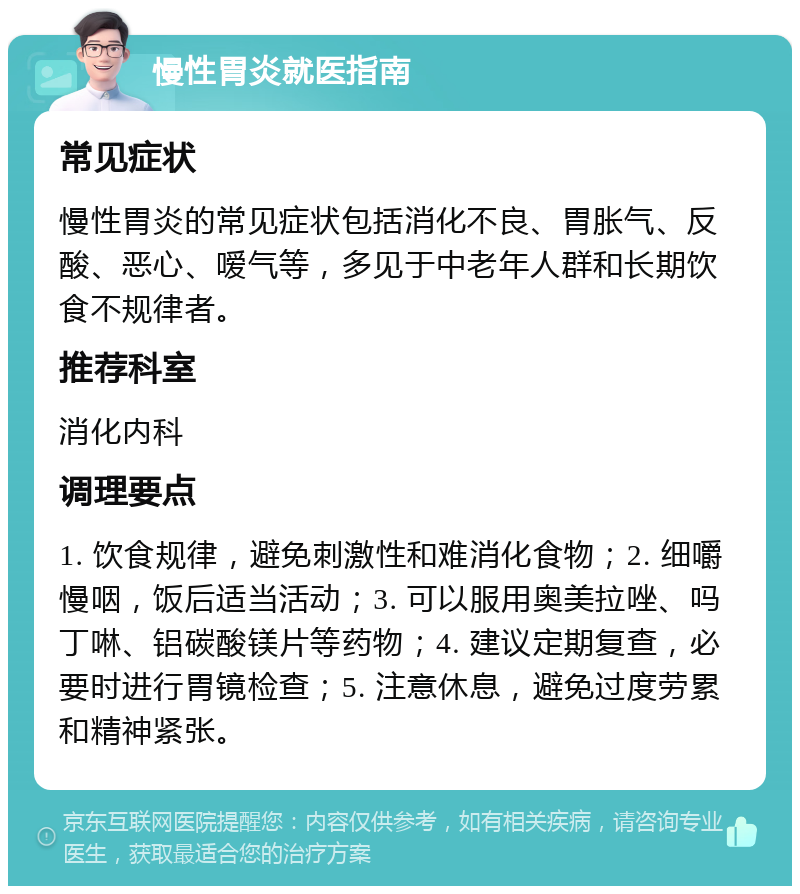 慢性胃炎就医指南

常见症状

慢性胃炎的常见症状包括消化不良、胃胀气、反酸、恶心、嗳气等，多见于中老年人群和长期饮食不规律者。

推荐科室

消化内科

调理要点

1. 饮食规律，避免刺激性和难消化食物；2. 细嚼慢咽，饭后适当活动；3. 可以服用奥美拉唑、吗丁啉、铝碳酸镁片等药物；4. 建议定期复查，必要时进行胃镜检查；5. 注意休息，避免过度劳累和精神紧张。

京东互联网医院提醒您：内容仅供参考，如有相关疾病，请咨询专业医生，获取最适合您的治疗方案